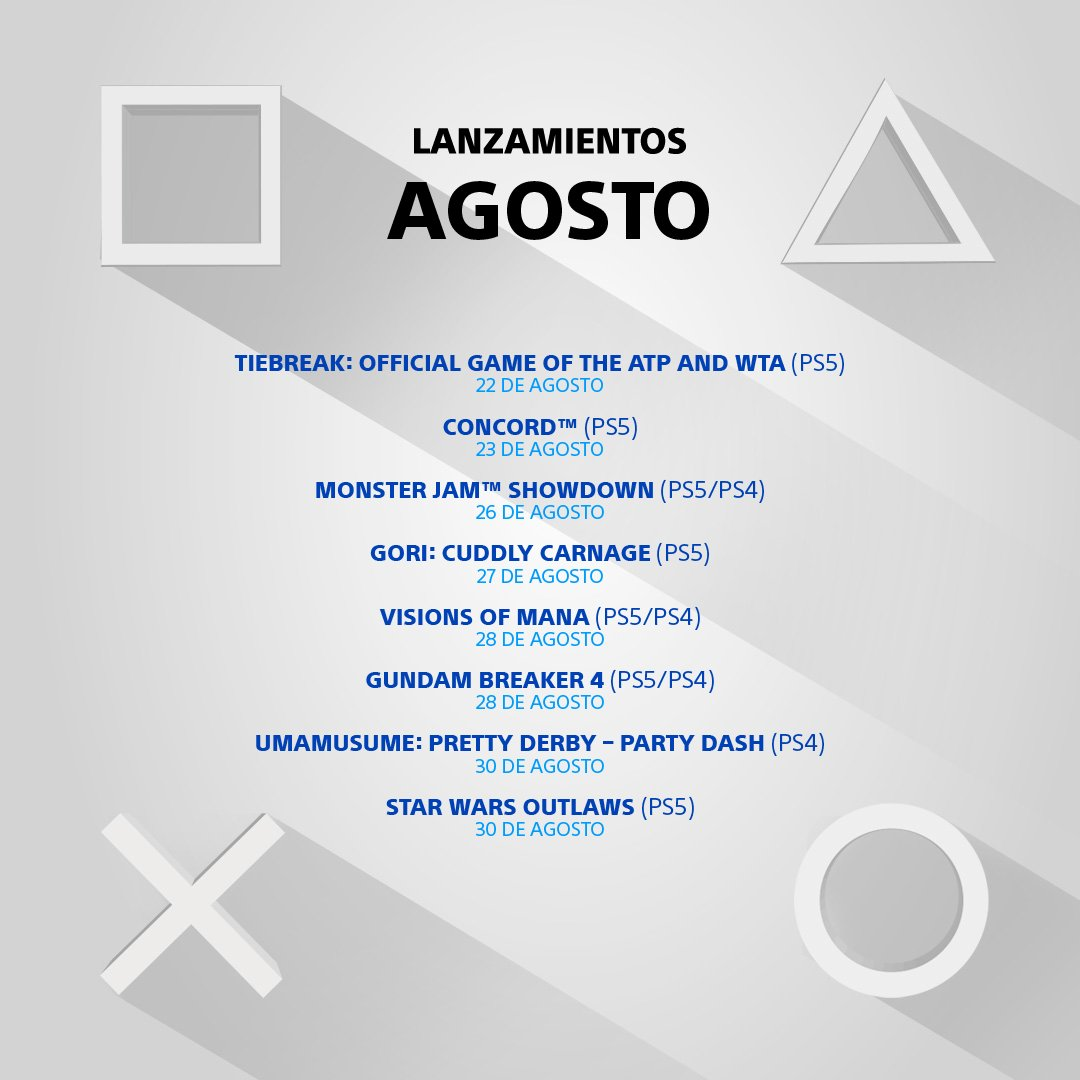 LANZAMIENTOS
AGOSTO

TIEBREAK: OFFICIAL GAME OF THE ATP AND WTA (PS5)
22 DE AGOSTO

CONCORD™ (PS5)
23 DE AGOSTO

MONSTER JAM™ SHOWDOWN (PS5/PS4)
26 DE AGOSTO

GORI: CUDDLY CARNAGE (PS5)
27 DE AGOSTO

VISIONS OF MANA (PS5/PS4)
28 DE AGOSTO

GUNDAM BREAKER 4 (PS5/PS4)
28 DE AGOSTO

UMAMUSUME: PRETTY DERBY – PARTY DASH (PS4)
30 DE AGOSTO

STAR WARS OUTLAWS (PS5)
30 DE AGOSTO